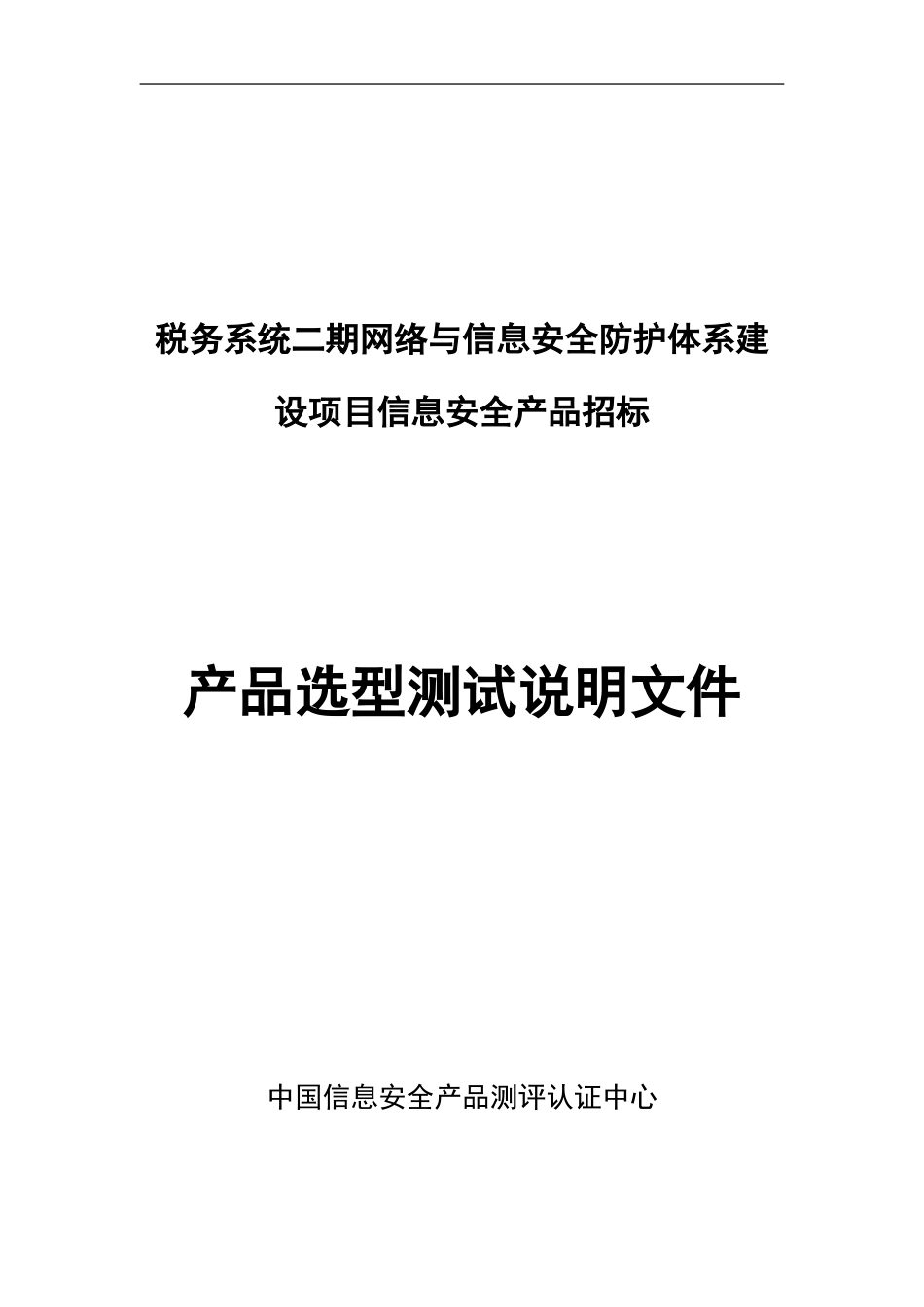 税务系统二期网络与信息安全防护体系建设项目信息安全产品招标

产品选型测试说明文件

中国信息安全产品测评认证中心